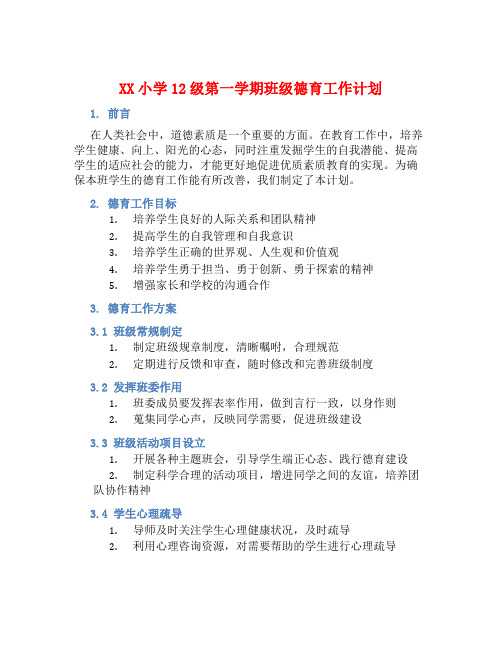 XX 小学 12 级第一学期班级德育工作计划

1. 前言

在人类社会中，道德素质是一个重要的方面。在教育工作中，培养学生健康、向上、阳光的心态，同时注重发掘学生的自我潜能、提高学生的适应社会的能力，才能更好地促进优质素质教育的实现。为确保本班学生的德育工作能有所改善，我们制定了本计划。

2. 德育工作目标

1. 培养学生良好的人际关系和团队精神
2. 提高学生的自我管理和自我意识
3. 培养学生正确的世界观、人生观和价值观
4. 培养学生勇于担当、勇于创新、勇于探索的精神
5. 增强家长和学校的沟通合作

3. 德育工作方案

3.1 班级常规制定

1. 制定班级规章制度，清晰嘱咐，合理规范
2. 定期进行反馈和审查，随时修改和完善班级制度

3.2 发挥班委作用

1. 班委成员要发挥表率作用，做到言行一致，以身作则
2. 蒐集同学心声，反映同学需要，促进班级建设

3.3 班级活动项目设立

1. 开展各种主题班会，引导学生端正心态、践行德育建设
2. 制定科学合理的活动项目，增进同学之间的友谊，培养团队协作精神

3.4 学生心理疏导

1. 导师及时关注学生心理健康状况，及时疏导
2. 利用心理咨询资源，对需要帮助的学生进行心理疏导